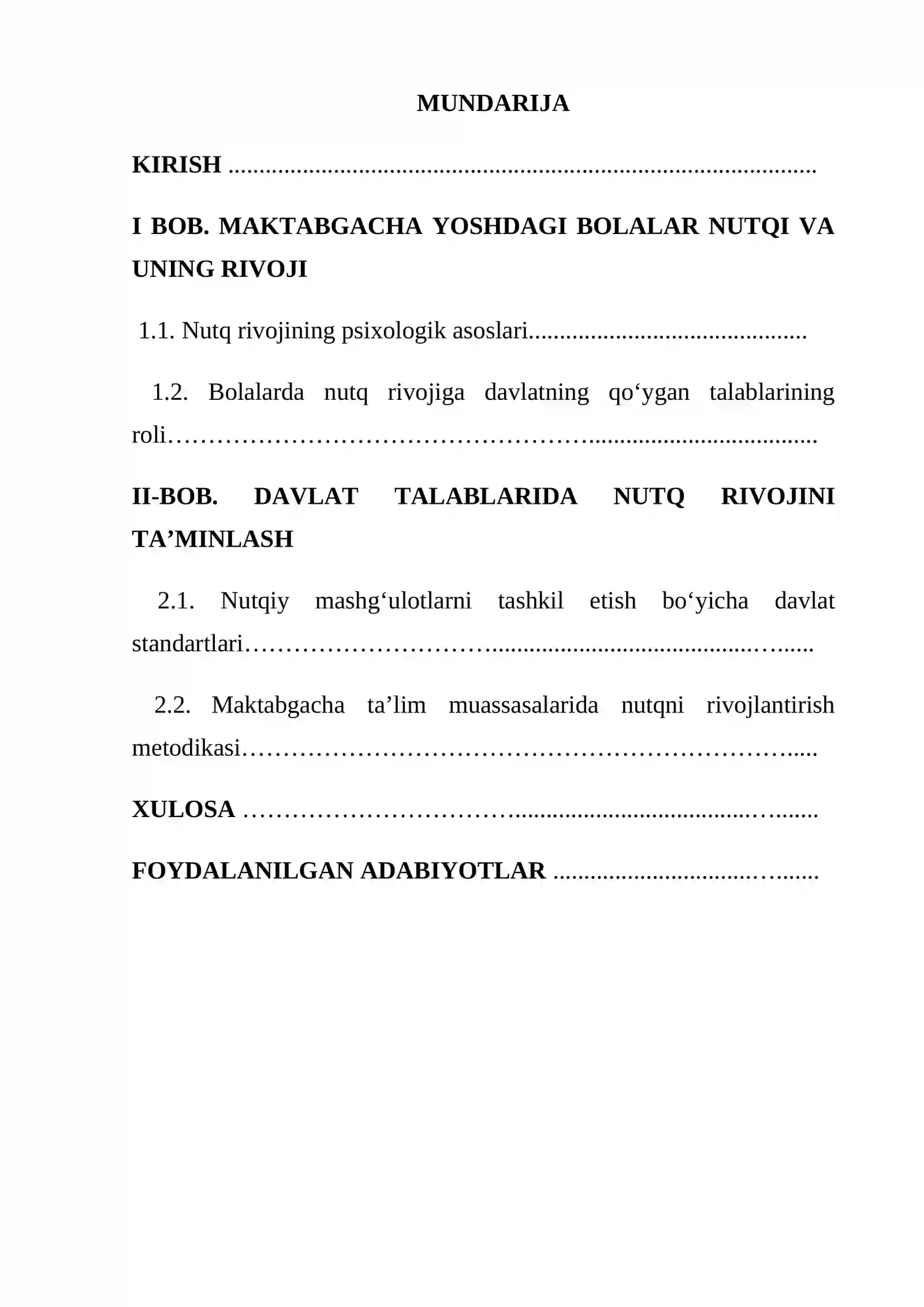 MUNDARIJA

KIRISH

I BOB. MAKTABGACHA YOSHDAGI BOLALAR NUTQI VA UNING RIVOJI

1.1. Nutq rivojining psixologik asoslari

1.2. Bolalarda nutq rivojiga davlatning qo'ygan talablarining roli

II-BOB. DAVLAT TALABLARIDA NUTQ RIVOJINI TA'MINLASH

2.1. Nutqiy mashg'ulotlarni tashkil etish bo'yicha davlat standartlari

2.2. Maktabgacha ta'lim muassasalarida nutqni rivojlantirish metodikasi

XULOSA

FOYDALANILGAN ADABIYOTLAR